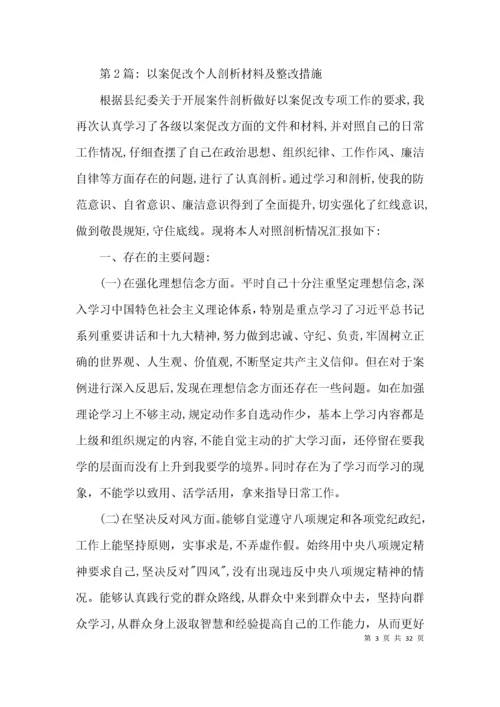 第2篇：以案促改个人剖析材料及整改措施

根据县纪委关于开展案件剖析做好以案促改专项工作的要求,我再次认真学习了各级以案促改方面的文件和材料,并对照自己的日常工作情况,仔细查摆了自己在政治思想、组织纪律、工作作风、廉洁自律等方面存在的问题,进行了认真剖析。通过学习和剖析,使我的防范意识、自省意识、廉洁意识得到了全面提升,切实强化了红线意识,做到敬畏规矩,守住底线。现将本人对照剖析情况汇报如下:

一、存在的主要问题:

(一)在强化理想信念方面。平时自己十分注重坚定理想信念,深入学习中国特色社会主义理论体系,特别是重点学习了习近平总书记系列重要讲话和十九大精神,努力做到忠诚、守纪、负责,牢固树立正确的世界观、人生观、价值观,不断坚定共产主义信仰。但在对于案例进行深入反思后,发现在理想信念方面还存在一些问题。如在加强理论学习上不够主动,规定动作多自选动作少,基本上学习内容都是上级和组织规定的内容,不能自觉主动的扩大学习面,还停留在要我学的层面而没有上升到我要学的境界。同时存在为了学习而学习的现象,不能学以致用、活学活用,拿来指导日常工作。

(二)在坚决反对风方面。能够自觉遵守八项规定和各项党纪政纪,工作上能坚持原则,实事求是,不弄虚作假。始终用中央八项规定精神要求自己,坚决反对"四风",没有出现违反中央八项规定精神的情况。能够认真践行党的群众路线,从群众中来到群众中去,坚持向群众学习,从群众身上汲取智慧和经验提高自己的工作能力,从而更好

第 3 页 共 32 页